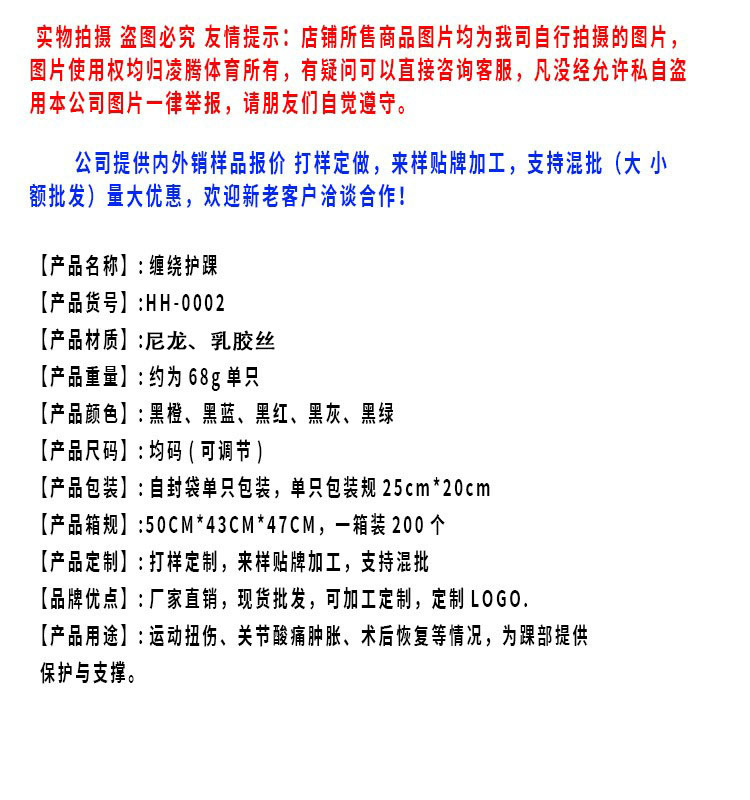 实物拍摄 盗图必究 友情提示：店铺所售商品图片均为我司自行拍摄的图片，图片使用权均归凌腾体育所有，有疑问可以直接咨询客服，凡没经允许私自盗用本公司图片一律举报，请朋友们自觉遵守。

公司提供内外销样品报价 打样定做，来样贴牌加工，支持混批（大 小额批发）量大优惠，欢迎新老客户洽谈合作！

【产品名称】：缠绕护踝
【产品货号】：HH-0002
【产品材质】：尼龙、乳胶丝
【产品重量】：约为 68g 单只
【产品颜色】：黑橙、黑蓝、黑红、黑灰、黑绿
【产品尺码】：均码（可调节）
【产品包装】：自封袋单只包装，单只包装规 25cm*20cm
【产品箱规】：50CM*43CM*47CM，一箱装 200 个
【产品定制】：打样定制，来样贴牌加工，支持混批
【品牌优点】：厂家直销，现货批发，可加工定制，定制 LOGO.
【产品用途】：运动扭伤、关节酸痛肿胀、术后恢复等情况，为踝部提供保护与支撑。